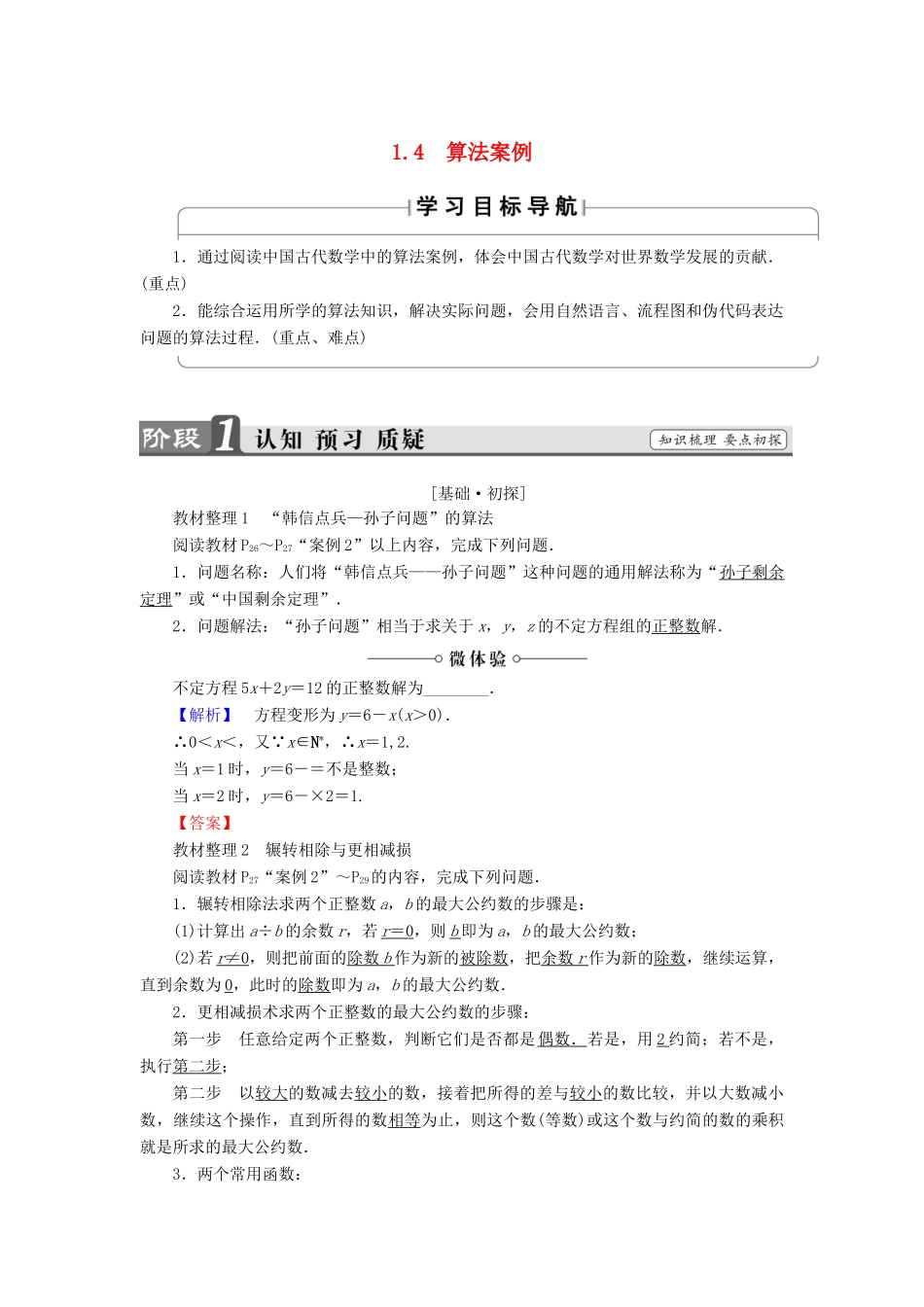 1.4　算法案例

学习目标导航

1．通过阅读中国古代数学中的算法案例，体会中国古代数学对世界数学发展的贡献．(重点)

2．能综合运用所学的算法知识，解决实际问题，会用自然语言、流程图和伪代码表达问题的算法过程．(重点、难点)

阶段1　认知　预习　质疑　知识梳理　要点初探

[基础·初探]

教材整理1　“韩信点兵—孙子问题”的算法

阅读教材$P_{26}$～$P_{27}$“案例2”以上内容，完成下列问题．

1．问题名称：人们将“韩信点兵——孙子问题”这种问题的通用解法称为“孙子剩余定理”或“中国剩余定理”．

2．问题解法：“孙子问题”相当于求关于$x$，$y$，$z$的不定方程组的正整数解．

微体验

不定方程$5x+2y=12$的正整数解为________．

【解析】　方程变形为$y=6-x(x>0)$．

∴$0<x<$，又∵$x\in N^*$，∴$x=1,2$．

当$x=1$时，$y=6-=$不是整数；

当$x=2$时，$y=6-\times 2=1$．

【答案】

教材整理2　辗转相除与更相减损

阅读教材$P_{27}$“案例2”～$P_{29}$的内容，完成下列问题．

1．辗转相除法求两个正整数$a$，$b$的最大公约数的步骤是：

(1)计算出$a\div b$的余数$r$，若$r=0$，则$b$即为$a$，$b$的最大公约数；

(2)若$r\neq 0$，则把前面的除数$b$作为新的被除数，把余数$r$作为新的除数，继续运算，直到余数为0，此时的除数即为$a$，$b$的最大公约数．

2．更相减损术求两个正整数的最大公约数的步骤：

第一步　任意给定两个正整数，判断它们是否都是偶数．若是，用2约简；若不是，执行第二步；

第二步　以较大的数减去较小的数，接着把所得的差与较小的数比较，并以大数减小数，继续这个操作，直到所得的数相等为止，则这个数(等数)或这个数与约简的数的乘积就是所求的最大公约数．

3．两个常用函数：